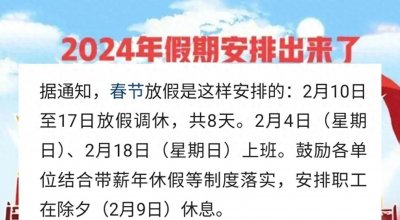 2024年假期安排出来了

据通知，春节放假是这样安排的：2月10日至17日放假调休，共8天。2月4日（星期日）、2月18日（星期日）上班。鼓励各单位结合带薪年休假等制度落实，安排职工在除夕（2月9日）休息。